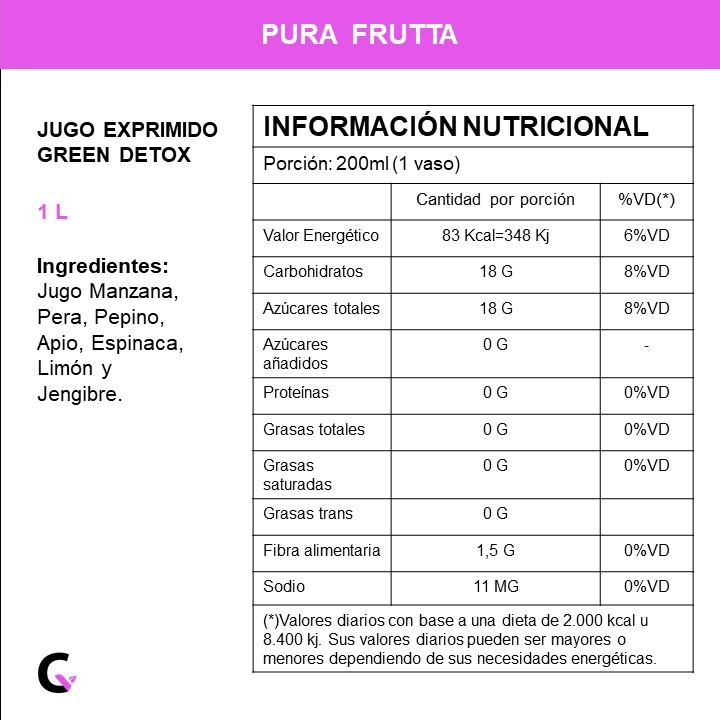 PURA FRUTTA

JUGO EXPRIMIDO GREEN DETOX

1 L

Ingredientes:
Jugo Manzana, Pera, Pepino, Apio, Espinaca, Limón y Jengibre.

INFORMACIÓN NUTRICIONAL

Porción: 200ml (1 vaso)

| | Cantidad por porción | %VD(*) |
|---|---|---|
| Valor Energético | 83 Kcal=348 Kj | 6%VD |
| Carbohidratos | 18 G | 8%VD |
| Azúcares totales | 18 G | 8%VD |
| Azúcares añadidos | 0 G | - |
| Proteínas | 0 G | 0%VD |
| Grasas totales | 0 G | 0%VD |
| Grasas saturadas | 0 G | 0%VD |
| Grasas trans | 0 G | |
| Fibra alimentaria | 1,5 G | 0%VD |
| Sodio | 11 MG | 0%VD |

(*)Valores diarios con base a una dieta de 2.000 kcal u 8.400 kj. Sus valores diarios pueden ser mayores o menores dependiendo de sus necesidades energéticas.